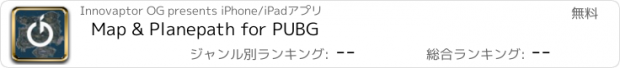 Innovaptor OG presents iPhone/iPadアプリ

無料

Map & Planepath for PUBG

ジャンル別ランキング: --

総合ランキング: --